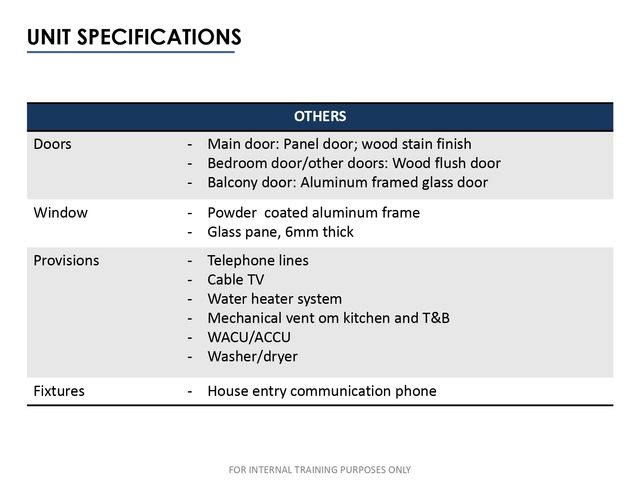 UNIT SPECIFICATIONS

| OTHERS | |
|---|---|
| Doors | - Main door: Panel door; wood stain finish<br>- Bedroom door/other doors: Wood flush door<br>- Balcony door: Aluminum framed glass door |
| Window | - Powder coated aluminum frame<br>- Glass pane, 6mm thick |
| Provisions | - Telephone lines<br>- Cable TV<br>- Water heater system<br>- Mechanical vent om kitchen and T&B<br>- WACU/ACCU<br>- Washer/dryer |
| Fixtures | - House entry communication phone |

FOR INTERNAL TRAINING PURPOSES ONLY